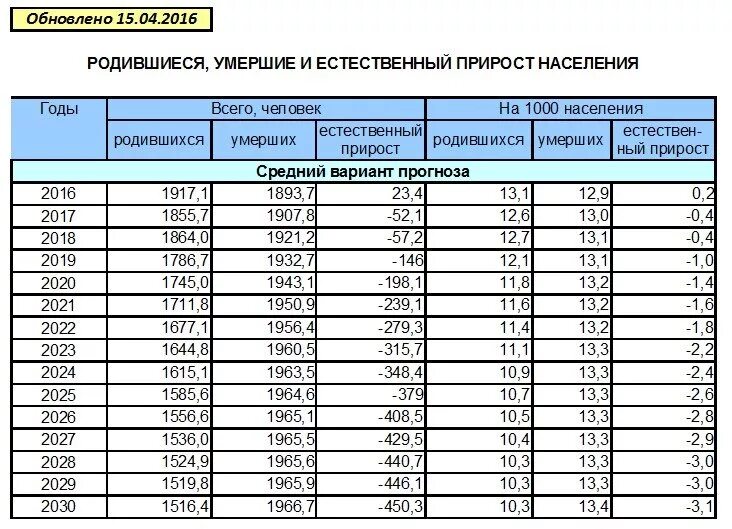 Обновлено 15.04.2016

РОДИВШИЕСЯ, УМЕРШИЕ И ЕСТЕСТВЕННЫЙ ПРИРОСТ НАСЕЛЕНИЯ

| Годы | Всего, человек | | | На 1000 населения | | |
|---|---|---|---|---|---|---|
| | родившихся | умерших | естественный прирост | родившихся | умерших | естественный прирост |
| Средний вариант прогноза | | | | | | |
| 2016 | 1917,1 | 1893,7 | 23,4 | 13,1 | 12,9 | 0,2 |
| 2017 | 1855,7 | 1907,8 | -52,1 | 12,6 | 13,0 | -0,4 |
| 2018 | 1864,0 | 1921,2 | -57,2 | 12,7 | 13,1 | -0,4 |
| 2019 | 1786,7 | 1932,7 | -146 | 12,1 | 13,1 | -1,0 |
| 2020 | 1745,0 | 1943,1 | -198,1 | 11,8 | 13,2 | -1,4 |
| 2021 | 1711,8 | 1950,9 | -239,1 | 11,6 | 13,2 | -1,6 |
| 2022 | 1677,1 | 1956,4 | -279,3 | 11,4 | 13,2 | -1,8 |
| 2023 | 1644,8 | 1960,5 | -315,7 | 11,1 | 13,3 | -2,2 |
| 2024 | 1615,1 | 1963,5 | -348,4 | 10,9 | 13,3 | -2,4 |
| 2025 | 1585,6 | 1964,6 | -379 | 10,7 | 13,3 | -2,6 |
| 2026 | 1556,6 | 1965,1 | -408,5 | 10,5 | 13,3 | -2,8 |
| 2027 | 1536,0 | 1965,5 | -429,5 | 10,4 | 13,3 | -2,9 |
| 2028 | 1524,9 | 1965,6 | -440,7 | 10,3 | 13,3 | -3,0 |
| 2029 | 1519,8 | 1965,9 | -446,1 | 10,3 | 13,3 | -3,0 |
| 2030 | 1516,4 | 1966,7 | -450,3 | 10,3 | 13,4 | -3,1 |